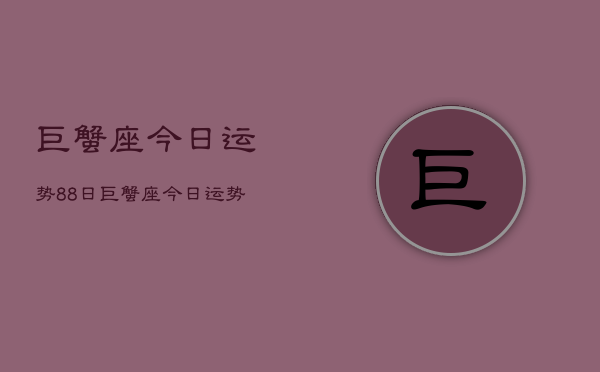 巨蟹座今日运

势88日巨蟹座今日运势

巨